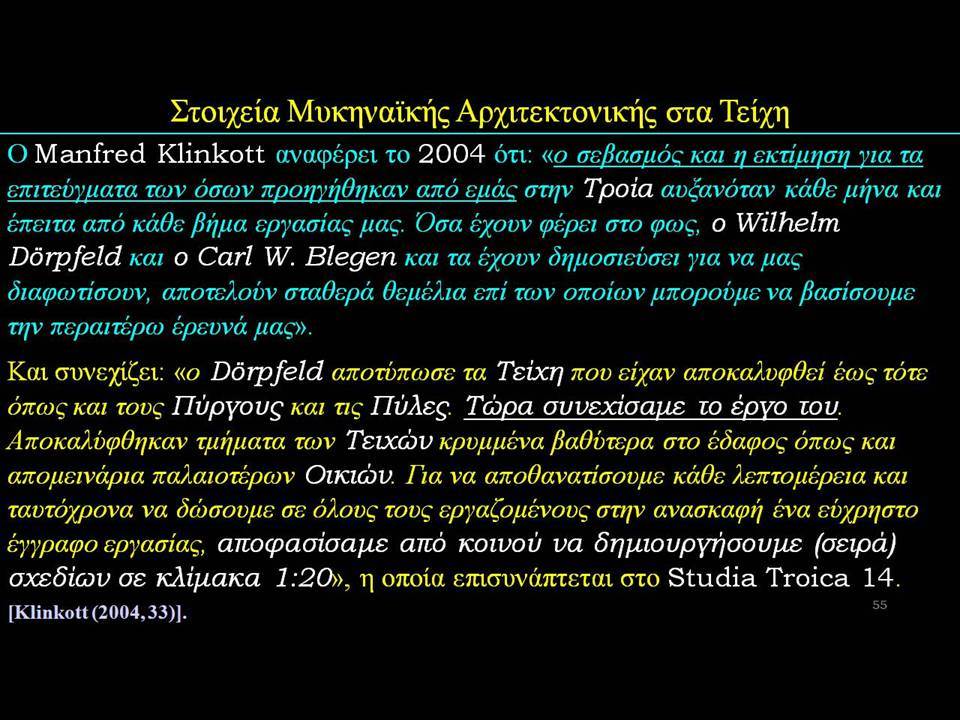 Στοιχεία Μυκηναϊκής Αρχιτεκτονικής στα Τείχη

Ο Manfred Klinkott αναφέρει το 2004 ότι: «ο σεβασμός και η εκτίμηση για τα επιτεύγματα των όσων προηγήθηκαν από εμάς στην Τροία αυξανόταν κάθε μήνα και έπειτα από κάθε βήμα εργασίας μας. Όσα έχουν φέρει στο φως, ο Wilhelm Dörpfeld και ο Carl W. Blegen και τα έχουν δημοσιεύσει για να μας διαφωτίσουν, αποτελούν σταθερά θεμέλια επί των οποίων μπορούμε να βασίσουμε την περαιτέρω έρευνά μας».

Και συνεχίζει: «ο Dörpfeld αποτύπωσε τα Τείχη που είχαν αποκαλυφθεί έως τότε όπως και τους Πύργους και τις Πύλες. Τώρα συνεχίσαμε το έργο του. Αποκαλύφθηκαν τμήματα των Τειχών κρυμμένα βαθύτερα στο έδαφος όπως και απομεινάρια παλαιοτέρων Οικιών. Για να αποθανατίσουμε κάθε λεπτομέρεια και ταυτόχρονα να δώσουμε σε όλους τους εργαζομένους στην ανασκαφή ένα εύχρηστο έγγραφο εργασίας, αποφασίσαμε από κοινού να δημιουργήσουμε (σειρά) σχεδίων σε κλίμακα 1:20», η οποία επισυνάπτεται στο Studia Troica 14.

[Klinkott (2004, 33)].

55